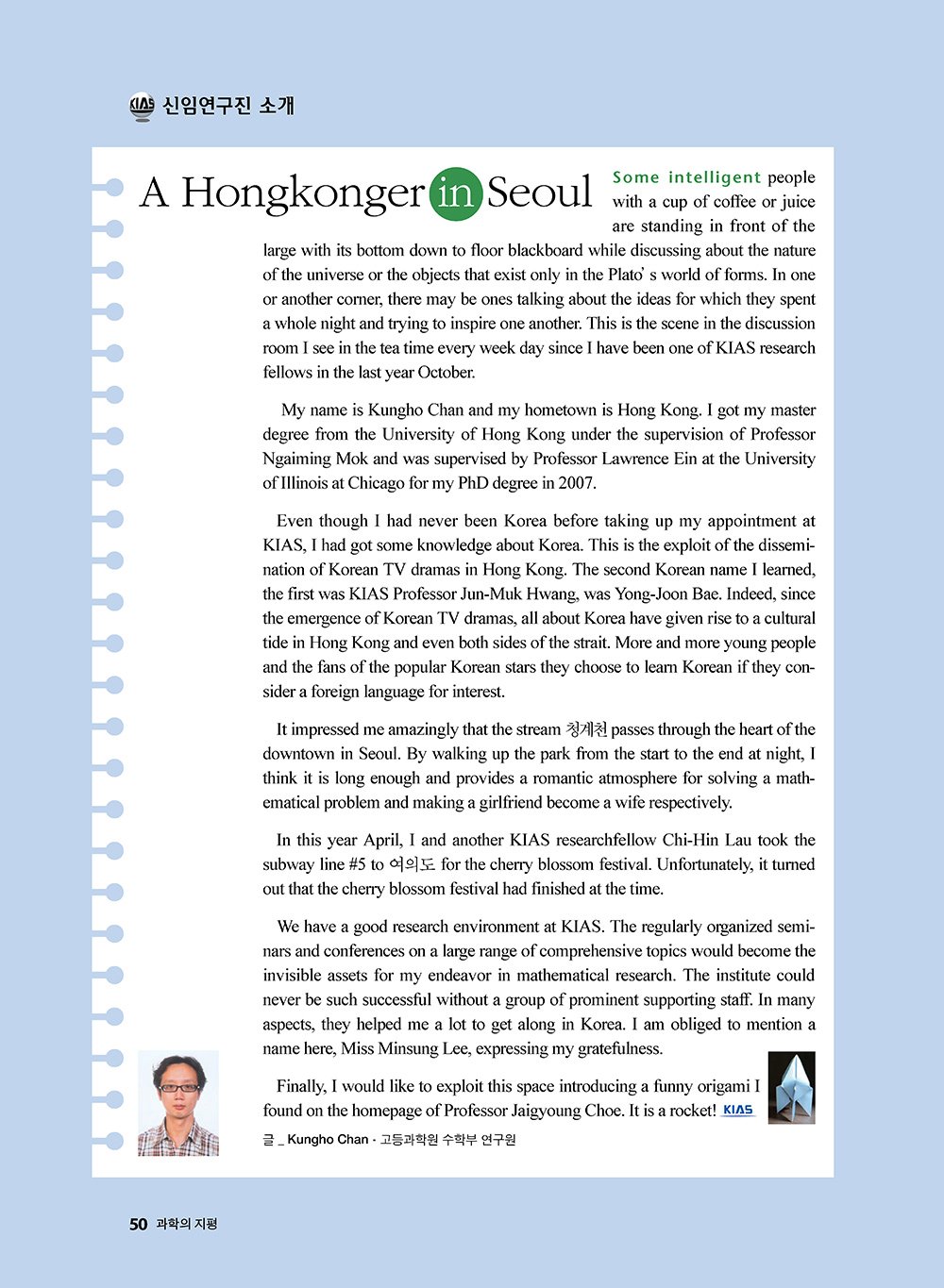 KIAS 신임연구진 소개

A Hongkonger in Seoul

Some intelligent people with a cup of coffee or juice are standing in front of the large with its bottom down to floor blackboard while discussing about the nature of the universe or the objects that exist only in the Plato's world of forms. In one or another corner, there may be ones talking about the ideas for which they spent a whole night and trying to inspire one another. This is the scene in the discussion room I see in the tea time every week day since I have been one of KIAS research fellows in the last year October.

My name is Kungho Chan and my hometown is Hong Kong. I got my master degree from the University of Hong Kong under the supervision of Professor Ngaiming Mok and was supervised by Professor Lawrence Ein at the University of Illinois at Chicago for my PhD degree in 2007.

Even though I had never been Korea before taking up my appointment at KIAS, I had got some knowledge about Korea. This is the exploit of the dissemination of Korean TV dramas in Hong Kong. The second Korean name I learned, the first was KIAS Professor Jun-Muk Hwang, was Yong-Joon Bae. Indeed, since the emergence of Korean TV dramas, all about Korea have given rise to a cultural tide in Hong Kong and even both sides of the strait. More and more young people and the fans of the popular Korean stars they choose to learn Korean if they consider a foreign language for interest.

It impressed me amazingly that the stream 청계천 passes through the heart of the downtown in Seoul. By walking up the park from the start to the end at night, I think it is long enough and provides a romantic atmosphere for solving a mathematical problem and making a girlfriend become a wife respectively.

In this year April, I and another KIAS researchfellow Chi-Hin Lau took the subway line #5 to 여의도 for the cherry blossom festival. Unfortunately, it turned out that the cherry blossom festival had finished at the time.

We have a good research environment at KIAS. The regularly organized seminars and conferences on a large range of comprehensive topics would become the invisible assets for my endeavor in mathematical research. The institute could never be such successful without a group of prominent supporting staff. In many aspects, they helped me a lot to get along in Korea. I am obliged to mention a name here, Miss Minsung Lee, expressing my gratefulness.

Finally, I would like to exploit this space introducing a funny origami I found on the homepage of Professor Jaigyoung Choe. It is a rocket! KIAS

글 _ Kungho Chan · 고등과학원 수학부 연구원

50 과학의 지평